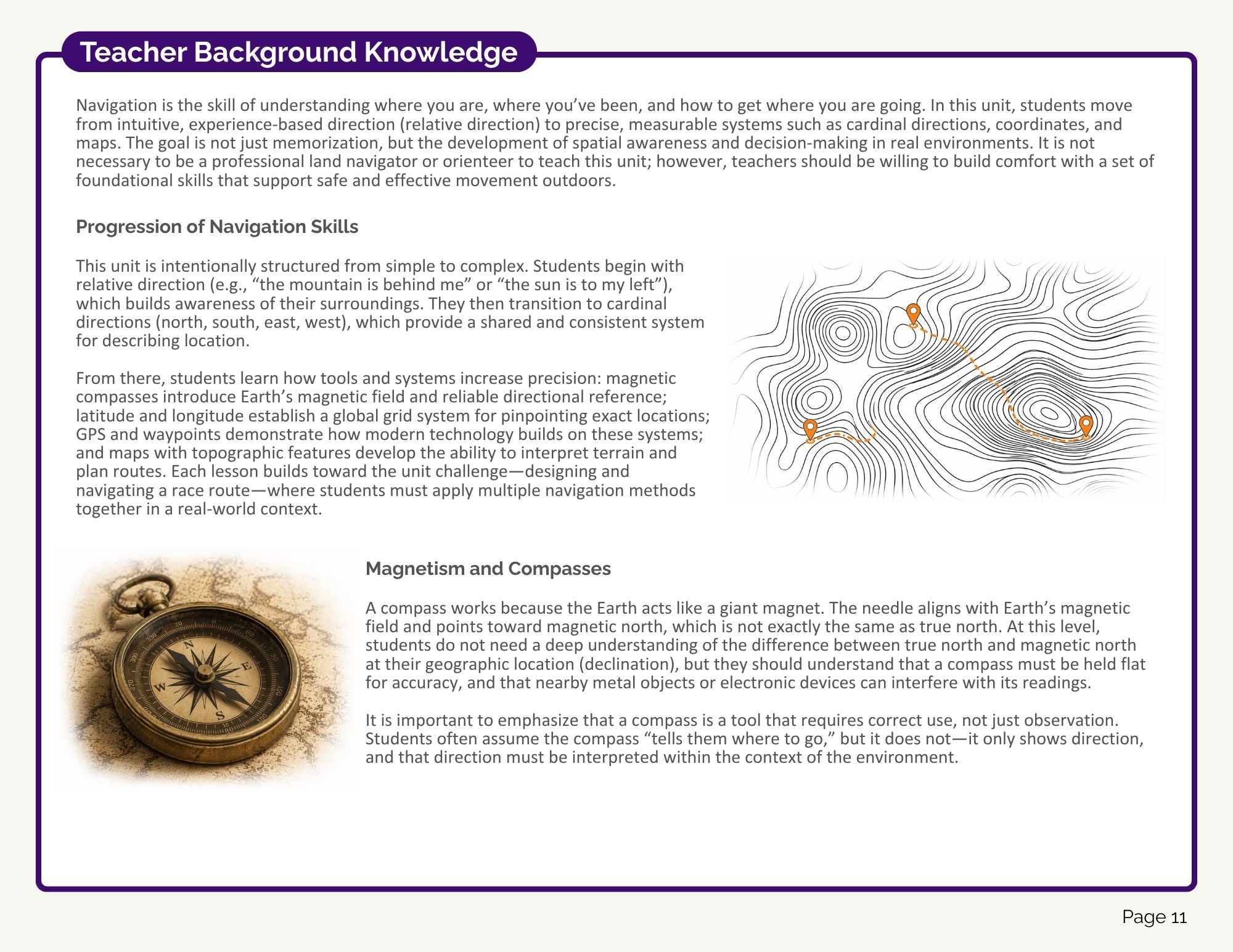 Teacher Background Knowledge

Navigation is the skill of understanding where you are, where you've been, and how to get where you are going. In this unit, students move from intuitive, experience-based direction (relative direction) to precise, measurable systems such as cardinal directions, coordinates, and maps. The goal is not just memorization, but the development of spatial awareness and decision-making in real environments. It is not necessary to be a professional land navigator or orienteer to teach this unit; however, teachers should be willing to build comfort with a set of foundational skills that support safe and effective movement outdoors.

Progression of Navigation Skills

This unit is intentionally structured from simple to complex. Students begin with relative direction (e.g., "the mountain is behind me" or "the sun is to my left"), which builds awareness of their surroundings. They then transition to cardinal directions (north, south, east, west), which provide a shared and consistent system for describing location.

From there, students learn how tools and systems increase precision: magnetic compasses introduce Earth's magnetic field and reliable directional reference; latitude and longitude establish a global grid system for pinpointing exact locations; GPS and waypoints demonstrate how modern technology builds on these systems; and maps with topographic features develop the ability to interpret terrain and plan routes. Each lesson builds toward the unit challenge—designing and navigating a race route—where students must apply multiple navigation methods together in a real-world context.

N
E
S
W

Magnetism and Compasses

A compass works because the Earth acts like a giant magnet. The needle aligns with Earth's magnetic field and points toward magnetic north, which is not exactly the same as true north. At this level, students do not need a deep understanding of the difference between true north and magnetic north at their geographic location (declination), but they should understand that a compass must be held flat for accuracy, and that nearby metal objects or electronic devices can interfere with its readings.

It is important to emphasize that a compass is a tool that requires correct use, not just observation. Students often assume the compass "tells them where to go," but it does not—it only shows direction, and that direction must be interpreted within the context of the environment.

Page 11